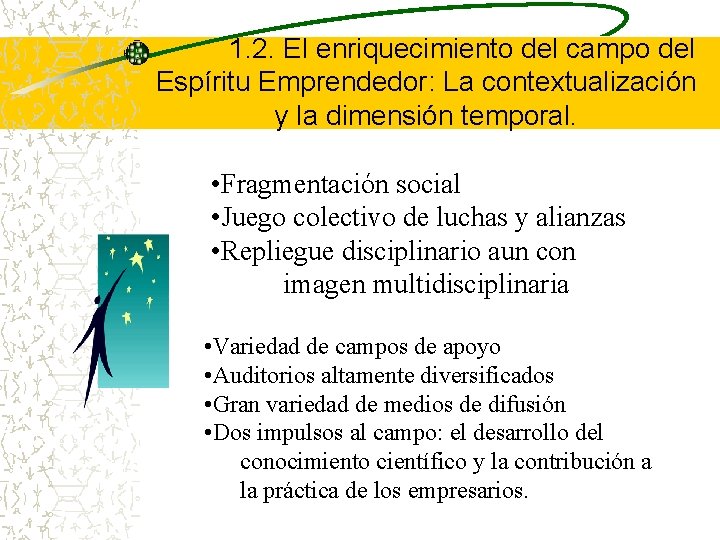 1.2. El enriquecimiento del campo del Espíritu Emprendedor: La contextualización y la dimensión temporal.

• Fragmentación social
• Juego colectivo de luchas y alianzas
• Repliegue disciplinario aun con imagen multidisciplinaria

• Variedad de campos de apoyo
• Auditorios altamente diversificados
• Gran variedad de medios de difusión
• Dos impulsos al campo: el desarrollo del conocimiento científico y la contribución a la práctica de los empresarios.